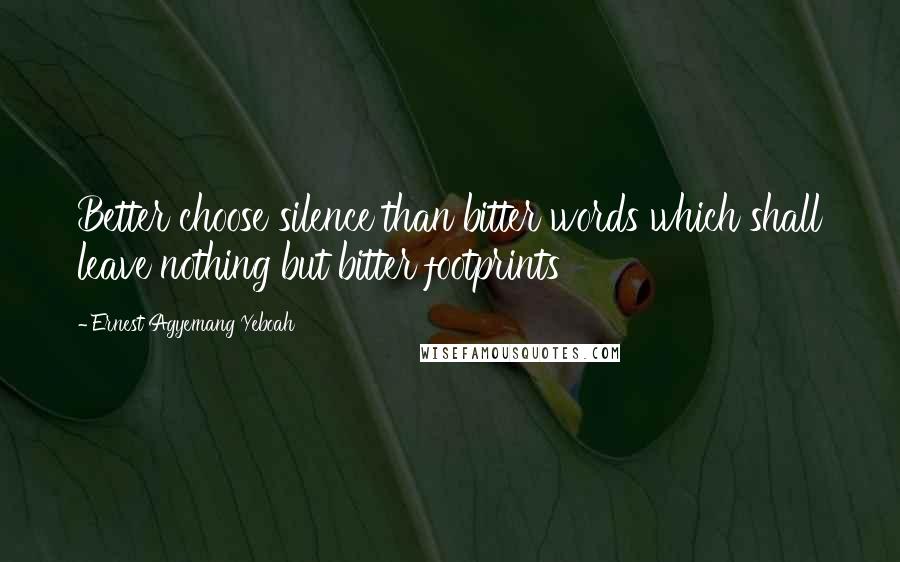 Better choose silence than bitter words which shall leave nothing but bitter footprints

- Ernest Agyemang Yeboah

WISEFAMOUSQUOTES.COM